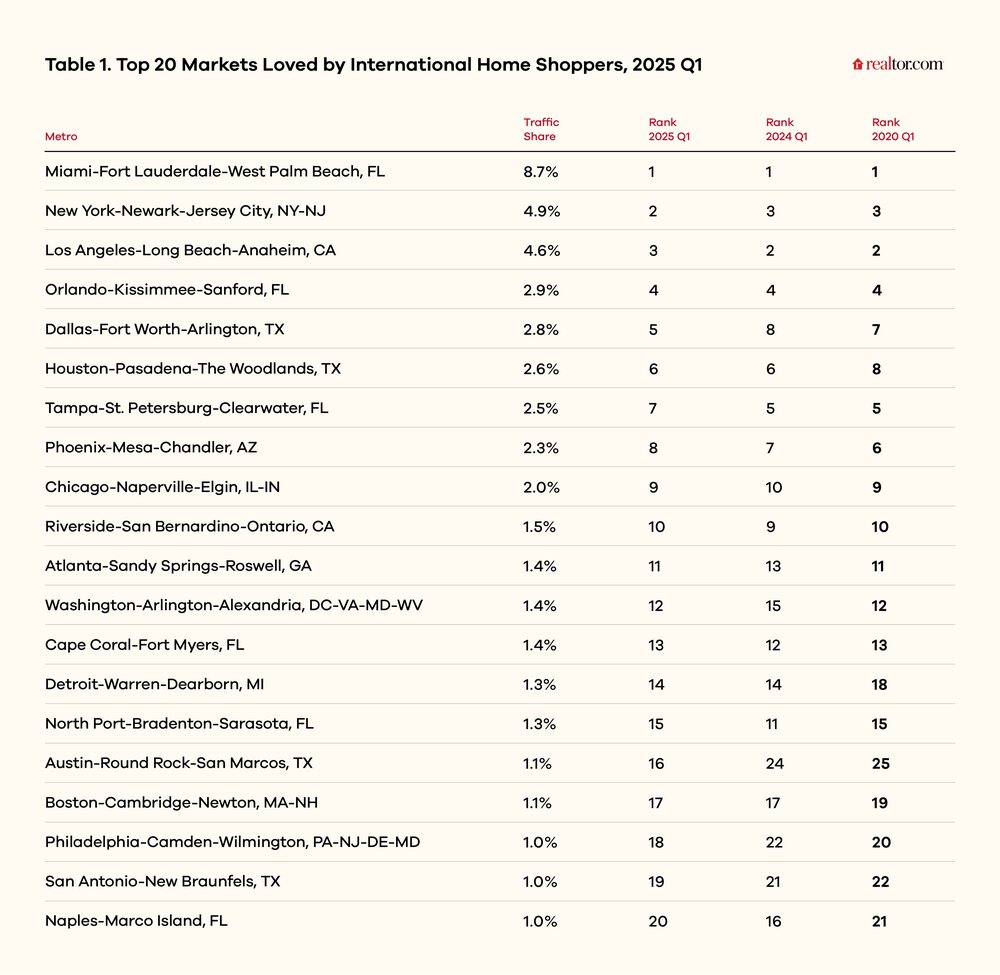 Table 1. Top 20 Markets Loved by International Home Shoppers, 2025 Q1

realtor.com

| Metro | Traffic Share | Rank 2025 Q1 | Rank 2024 Q1 | Rank 2020 Q1 |
|---|---|---|---|---|
| Miami-Fort Lauderdale-West Palm Beach, FL | 8.7% | 1 | 1 | 1 |
| New York-Newark-Jersey City, NY-NJ | 4.9% | 2 | 3 | 3 |
| Los Angeles-Long Beach-Anaheim, CA | 4.6% | 3 | 2 | 2 |
| Orlando-Kissimmee-Sanford, FL | 2.9% | 4 | 4 | 4 |
| Dallas-Fort Worth-Arlington, TX | 2.8% | 5 | 8 | 7 |
| Houston-Pasadena-The Woodlands, TX | 2.6% | 6 | 6 | 8 |
| Tampa-St. Petersburg-Clearwater, FL | 2.5% | 7 | 5 | 5 |
| Phoenix-Mesa-Chandler, AZ | 2.3% | 8 | 7 | 6 |
| Chicago-Naperville-Elgin, IL-IN | 2.0% | 9 | 10 | 9 |
| Riverside-San Bernardino-Ontario, CA | 1.5% | 10 | 9 | 10 |
| Atlanta-Sandy Springs-Roswell, GA | 1.4% | 11 | 13 | 11 |
| Washington-Arlington-Alexandria, DC-VA-MD-WV | 1.4% | 12 | 15 | 12 |
| Cape Coral-Fort Myers, FL | 1.4% | 13 | 12 | 13 |
| Detroit-Warren-Dearborn, MI | 1.3% | 14 | 14 | 18 |
| North Port-Bradenton-Sarasota, FL | 1.3% | 15 | 11 | 15 |
| Austin-Round Rock-San Marcos, TX | 1.1% | 16 | 24 | 25 |
| Boston-Cambridge-Newton, MA-NH | 1.1% | 17 | 17 | 19 |
| Philadelphia-Camden-Wilmington, PA-NJ-DE-MD | 1.0% | 18 | 22 | 20 |
| San Antonio-New Braunfels, TX | 1.0% | 19 | 21 | 22 |
| Naples-Marco Island, FL | 1.0% | 20 | 16 | 21 |